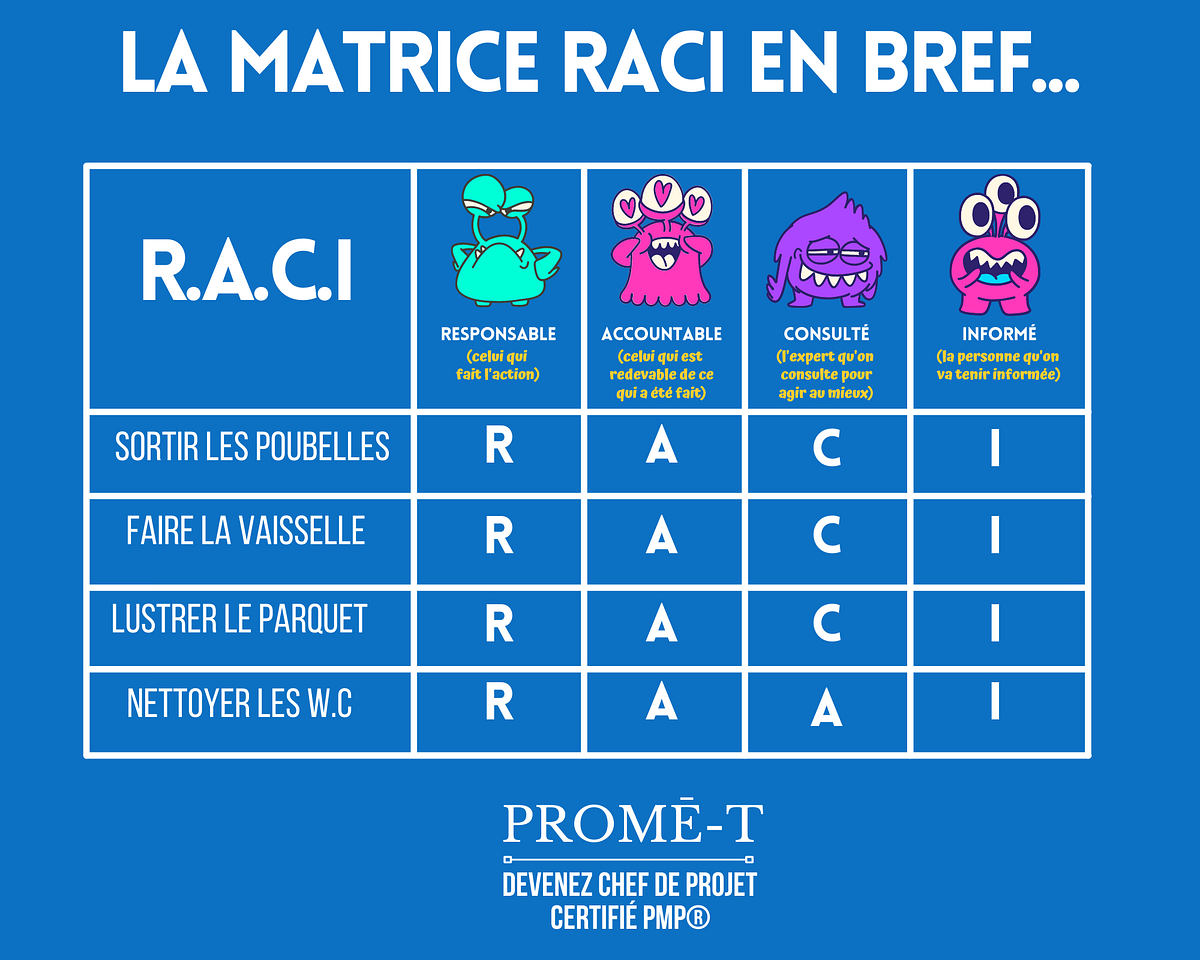 LA MATRICE RACI EN BREF...

| R.A.C.I | RESPONSABLE (celui qui fait l'action) | ACCOUNTABLE (celui qui est redevable de ce qui a été fait) | CONSULTÉ (l'expert qu'on consulte pour agir au mieux) | INFORMÉ (la personne qu'on va tenir informée) |
|---|---|---|---|---|
| SORTIR LES POUBELLES | R | A | C | I |
| FAIRE LA VAISSELLE | R | A | C | I |
| LUSTRER LE PARQUET | R | A | C | I |
| NETTOYER LES W.C | R | A | A | I |

PROMĒ-T

DEVENEZ CHEF DE PROJET CERTIFIÉ PMP®